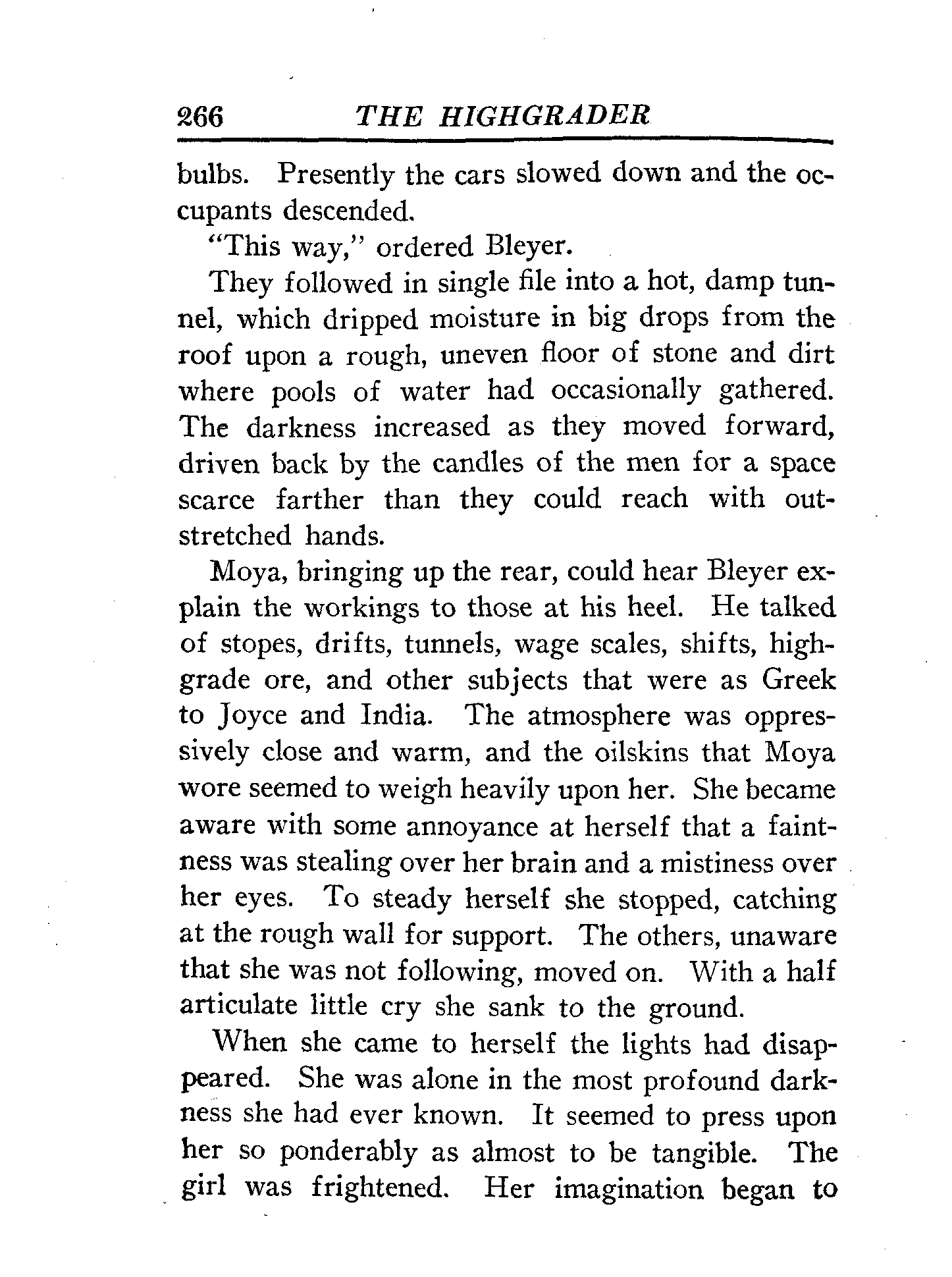 266 THE HIGHGRADER

bulbs. Presently the cars slowed down and the occupants descended.

"This way," ordered Bleyer.

They followed in single file into a hot, damp tunnel, which dripped moisture in big drops from the roof upon a rough, uneven floor of stone and dirt where pools of water had occasionally gathered. The darkness increased as they moved forward, driven back by the candles of the men for a space scarce farther than they could reach with outstretched hands.

Moya, bringing up the rear, could hear Bleyer explain the workings to those at his heel. He talked of stopes, drifts, tunnels, wage scales, shifts, highgrade ore, and other subjects that were as Greek to Joyce and India. The atmosphere was oppressively close and warm, and the oilskins that Moya wore seemed to weigh heavily upon her. She became aware with some annoyance at herself that a faintness was stealing over her brain and a mistiness over her eyes. To steady herself she stopped, catching at the rough wall for support. The others, unaware that she was not following, moved on. With a half articulate little cry she sank to the ground.

When she came to herself the lights had disappeared. She was alone in the most profound darkness she had ever known. It seemed to press upon her so ponderably as almost to be tangible. The girl was frightened. Her imagination began to